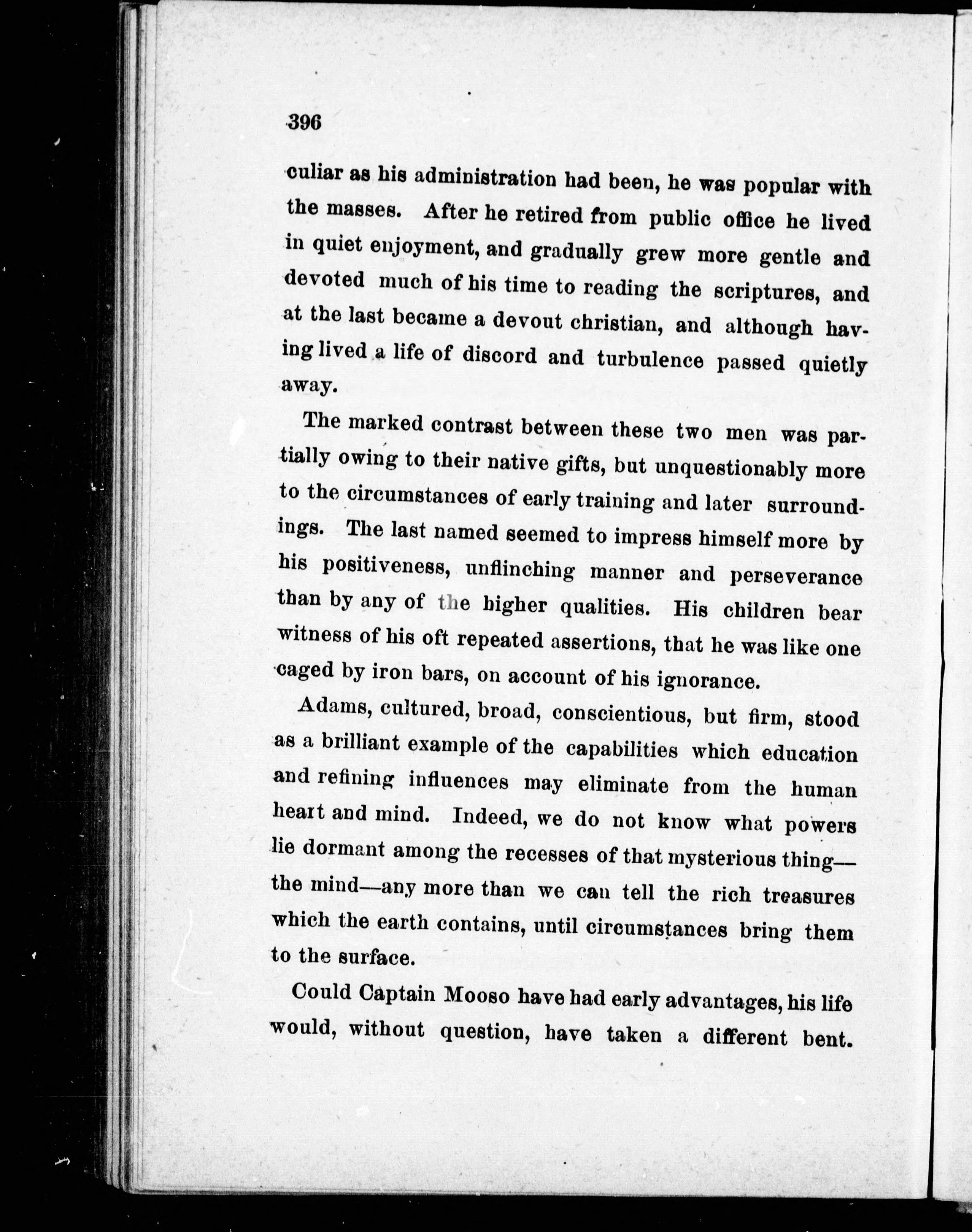 396

culiar as his administration had been, he was popular with the masses. After he retired from public office he lived in quiet enjoyment, and gradually grew more gentle and devoted much of his time to reading the scriptures, and at the last became a devout christian, and although having lived a life of discord and turbulence passed quietly away.

The marked contrast between these two men was partially owing to their native gifts, but unquestionably more to the circumstances of early training and later surroundings. The last named seemed to impress himself more by his positiveness, unflinching manner and perseverance than by any of the higher qualities. His children bear witness of his oft repeated assertions, that he was like one caged by iron bars, on account of his ignorance.

Adams, cultured, broad, conscientious, but firm, stood as a brilliant example of the capabilities which education and refining influences may eliminate from the human heart and mind. Indeed, we do not know what powers lie dormant among the recesses of that mysterious thing—the mind—any more than we can tell the rich treasures which the earth contains, until circumstances bring them to the surface.

Could Captain Mooso have had early advantages, his life would, without question, have taken a different bent.